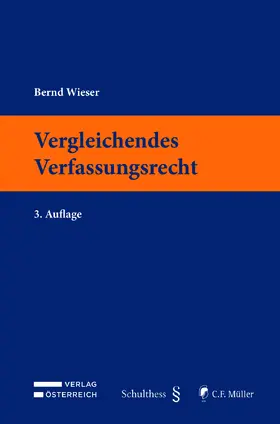 Bernd Wieser

Vergleichendes Verfassungsrecht

3. Auflage

VERLAG ÖSTERREICH

Schulthess §

C.F. Müller